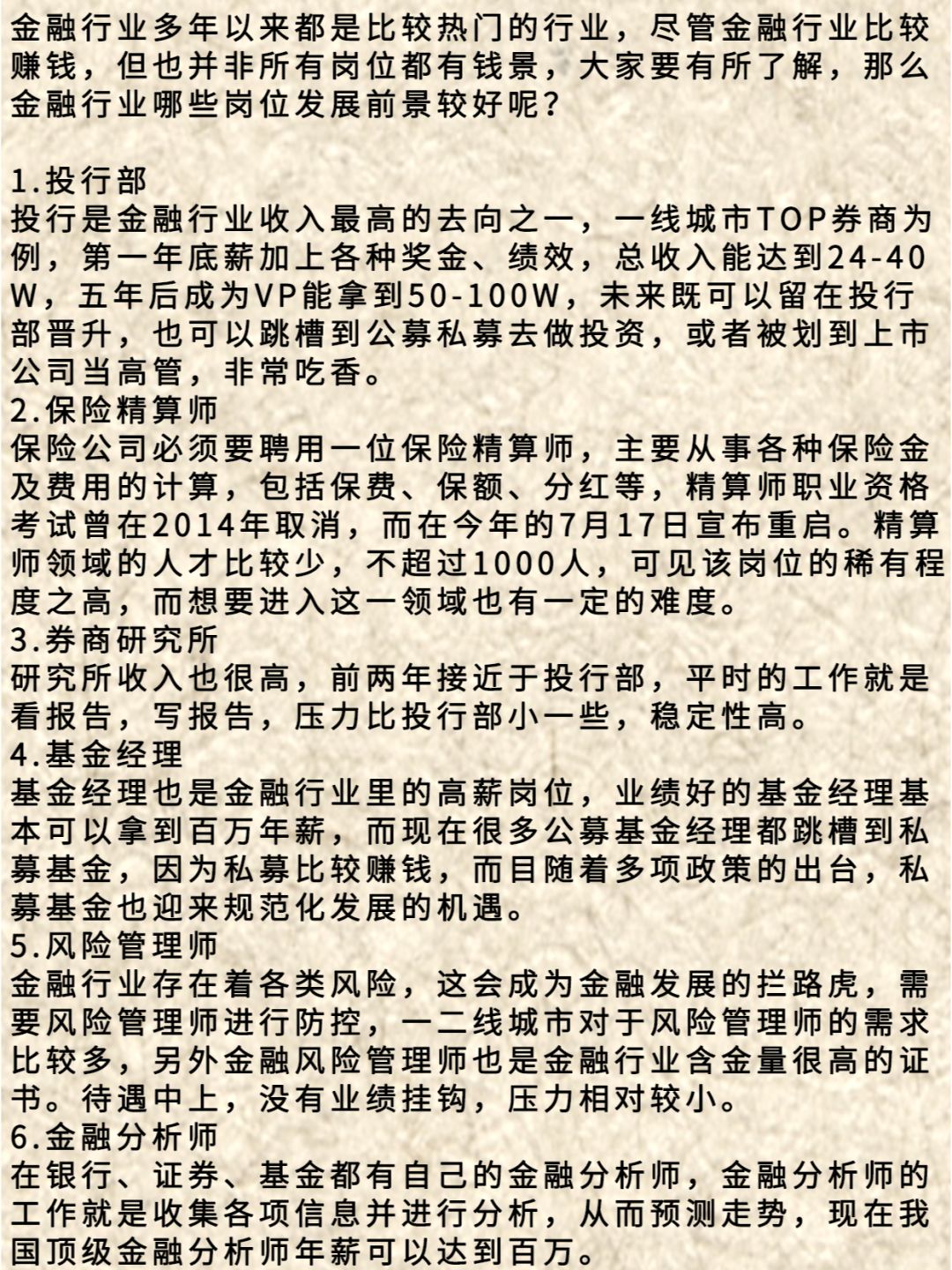 金融行业多年以来都是比较热门的行业，尽管金融行业比较赚钱，但也并非所有岗位都有钱景，大家要有所了解，那么金融行业哪些岗位发展前景较好呢？

1.投行部
投行是金融行业收入最高的去向之一，一线城市TOP券商为例，第一年底薪加上各种奖金、绩效，总收入能达到24-40W，五年后成为VP能拿到50-100W，未来既可以留在投行部晋升，也可以跳槽到公募私募去做投资，或者被划到上市公司当高管，非常吃香。
2.保险精算师
保险公司必须要聘用一位保险精算师，主要从事各种保险金及费用的计算，包括保费、保额、分红等，精算师职业资格考试曾在2014年取消，而在今年的7月17日宣布重启。精算师领域的人才比较少，不超过1000人，可见该岗位的稀有程度之高，而想要进入这一领域也有一定的难度。
3.券商研究所
研究所收入也很高，前两年接近于投行部，平时的工作就是看报告，写报告，压力比投行部小一些，稳定性高。
4.基金经理
基金经理也是金融行业里的高薪岗位，业绩好的基金经理基本可以拿到百万年薪，而现在很多公募基金经理都跳槽到私募基金，因为私募比较赚钱，而目随着多项政策的出台，私募基金也迎来规范化发展的机遇。
5.风险管理师
金融行业存在着各类风险，这会成为金融发展的拦路虎，需要风险管理师进行防控，一二线城市对于风险管理师的需求比较多，另外金融风险管理师也是金融行业含金量很高的证书。待遇中上，没有业绩挂钩，压力相对较小。
6.金融分析师
在银行、证券、基金都有自己的金融分析师，金融分析师的工作就是收集各项信息并进行分析，从而预测走势，现在我国顶级金融分析师年薪可以达到百万。